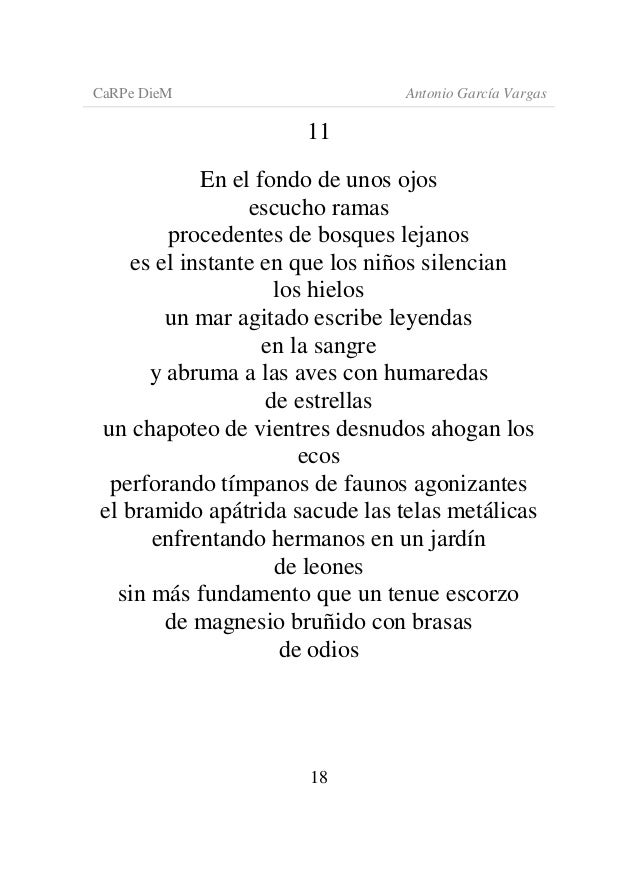 CaRPe DieM Antonio García Vargas

11

En el fondo de unos ojos
escucho ramas
procedentes de bosques lejanos
es el instante en que los niños silencian
los hielos
un mar agitado escribe leyendas
en la sangre
y abruma a las aves con humaredas
de estrellas
un chapoteo de vientres desnudos ahogan los
ecos
perforando tímpanos de faunos agonizantes
el bramido apátrida sacude las telas metálicas
enfrentando hermanos en un jardín
de leones
sin más fundamento que un tenue escorzo
de magnesio bruñido con brasas
de odios

18